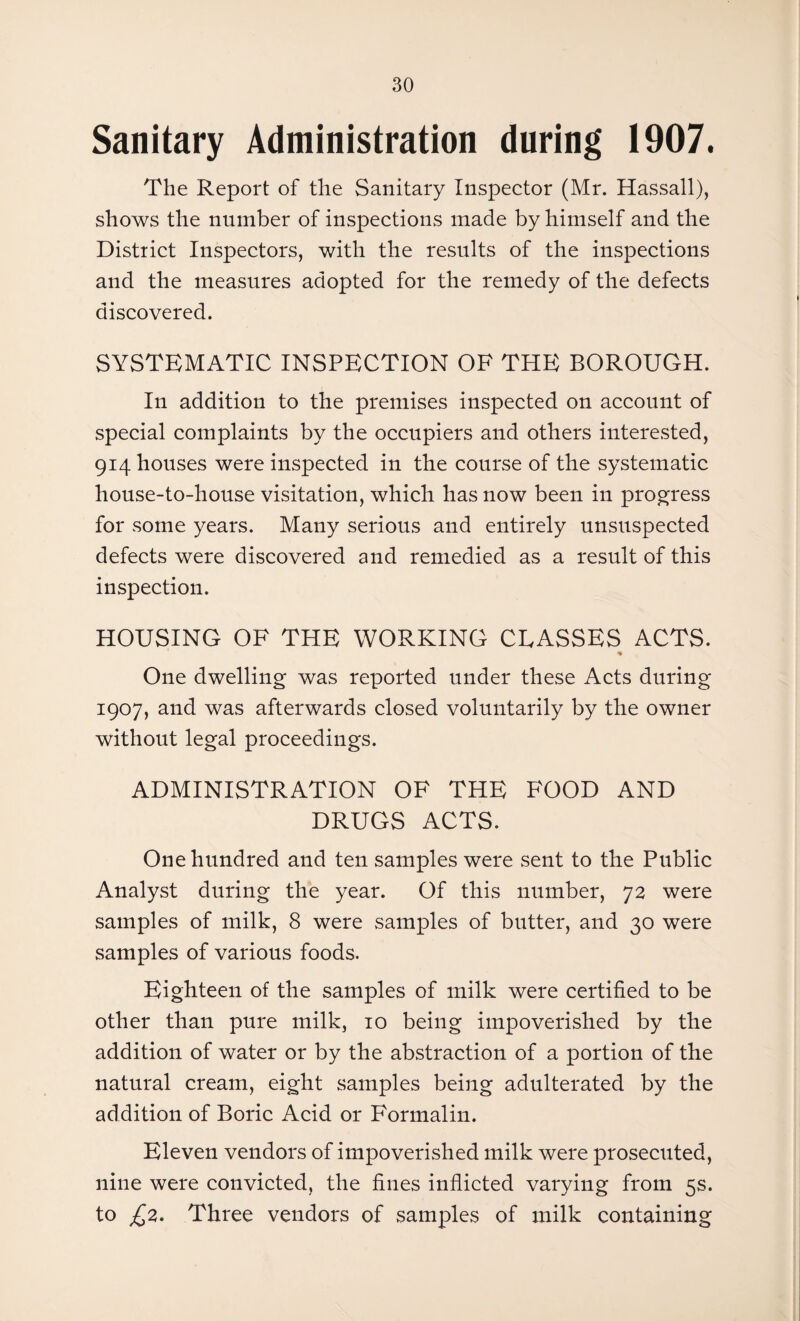 30

Sanitary Administration during 1907.

The Report of the Sanitary Inspector (Mr. Hassall), shows the number of inspections made by himself and the District Inspectors, with the results of the inspections and the measures adopted for the remedy of the defects discovered.

SYSTEMATIC INSPECTION OF THE BOROUGH.

In addition to the premises inspected on account of special complaints by the occupiers and others interested, 914 houses were inspected in the course of the systematic house-to-house visitation, which has now been in progress for some years. Many serious and entirely unsuspected defects were discovered and remedied as a result of this inspection.

HOUSING OF THE WORKING CLASSES ACTS.

One dwelling was reported under these Acts during 1907, and was afterwards closed voluntarily by the owner without legal proceedings.

ADMINISTRATION OF THE FOOD AND DRUGS ACTS.

One hundred and ten samples were sent to the Public Analyst during the year. Of this number, 72 were samples of milk, 8 were samples of butter, and 30 were samples of various foods.

Eighteen of the samples of milk were certified to be other than pure milk, 10 being impoverished by the addition of water or by the abstraction of a portion of the natural cream, eight samples being adulterated by the addition of Boric Acid or Formalin.

Eleven vendors of impoverished milk were prosecuted, nine were convicted, the fines inflicted varying from 5s. to £2. Three vendors of samples of milk containing